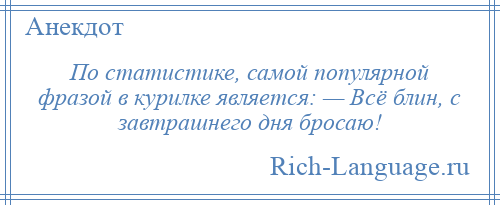 Анекдот

По статистике, самой популярной фразой в курилке является: — Всё блин, с завтрашнего дня бросаю!

Rich-Language.ru